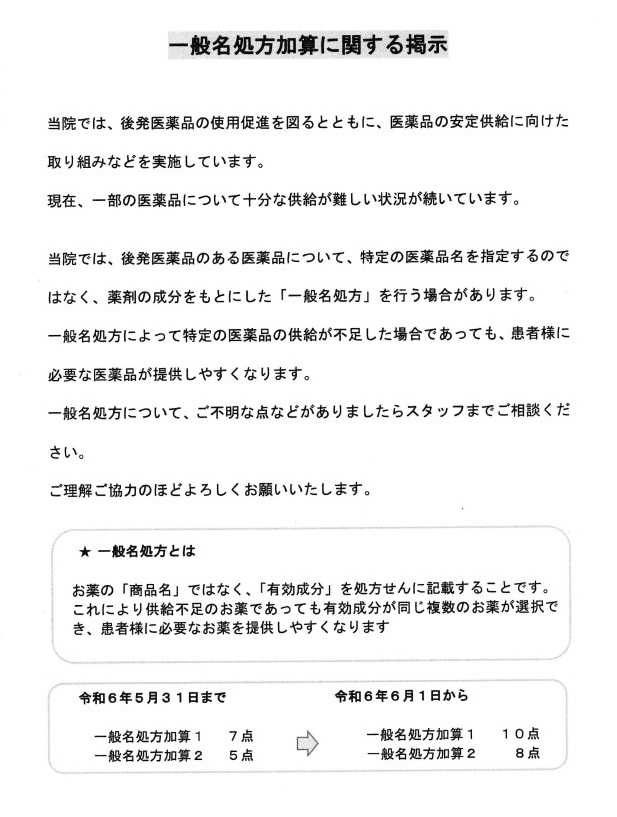 一般名処方加算に関する掲示

当院では、後発医薬品の使用促進を図るとともに、医薬品の安定供給に向けた取り組みなどを実施しています。

現在、一部の医薬品について十分な供給が難しい状況が続いています。

当院では、後発医薬品のある医薬品について、特定の医薬品名を指定するのではなく、薬剤の成分をもとにした「一般名処方」を行う場合があります。

一般名処方によって特定の医薬品の供給が不足した場合であっても、患者様に必要な医薬品が提供しやすくなります。

一般名処方について、ご不明な点などがありましたらスタッフまでご相談ください。

ご理解ご協力のほどよろしくお願いいたします。

★ 一般名処方とは

お薬の「商品名」ではなく、「有効成分」を処方せんに記載することです。これにより供給不足のお薬であっても有効成分が同じ複数のお薬が選択でき、患者様に必要なお薬を提供しやすくなります

令和６年５月３１日まで

一般名処方加算１　７点
一般名処方加算２　５点

令和６年６月１日から

一般名処方加算１　１０点
一般名処方加算２　８点